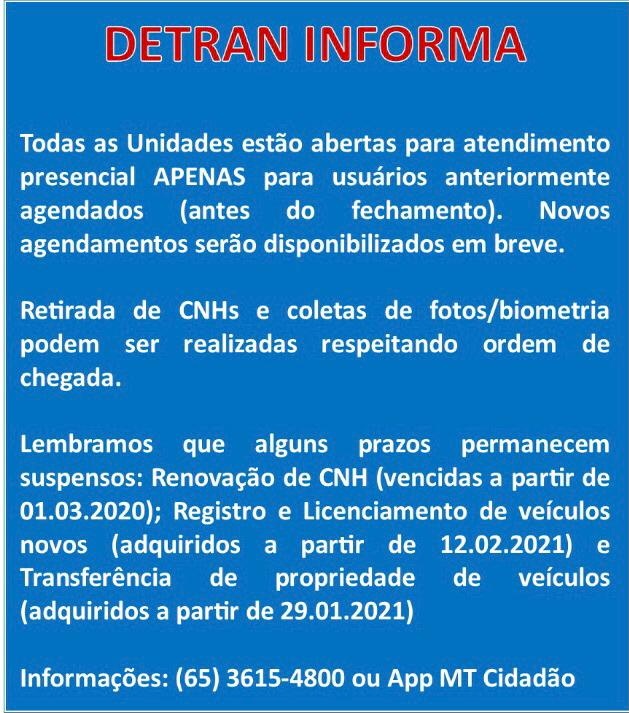 DETRAN INFORMA

Todas as Unidades estão abertas para atendimento presencial APENAS para usuários anteriormente agendados (antes do fechamento). Novos agendamentos serão disponibilizados em breve.

Retirada de CNHs e coletas de fotos/biometria podem ser realizadas respeitando ordem de chegada.

Lembramos que alguns prazos permanecem suspensos: Renovação de CNH (vencidas a partir de 01.03.2020); Registro e Licenciamento de veículos novos (adquiridos a partir de 12.02.2021) e Transferência de propriedade de veículos (adquiridos a partir de 29.01.2021)

Informações: (65) 3615-4800 ou App MT Cidadão